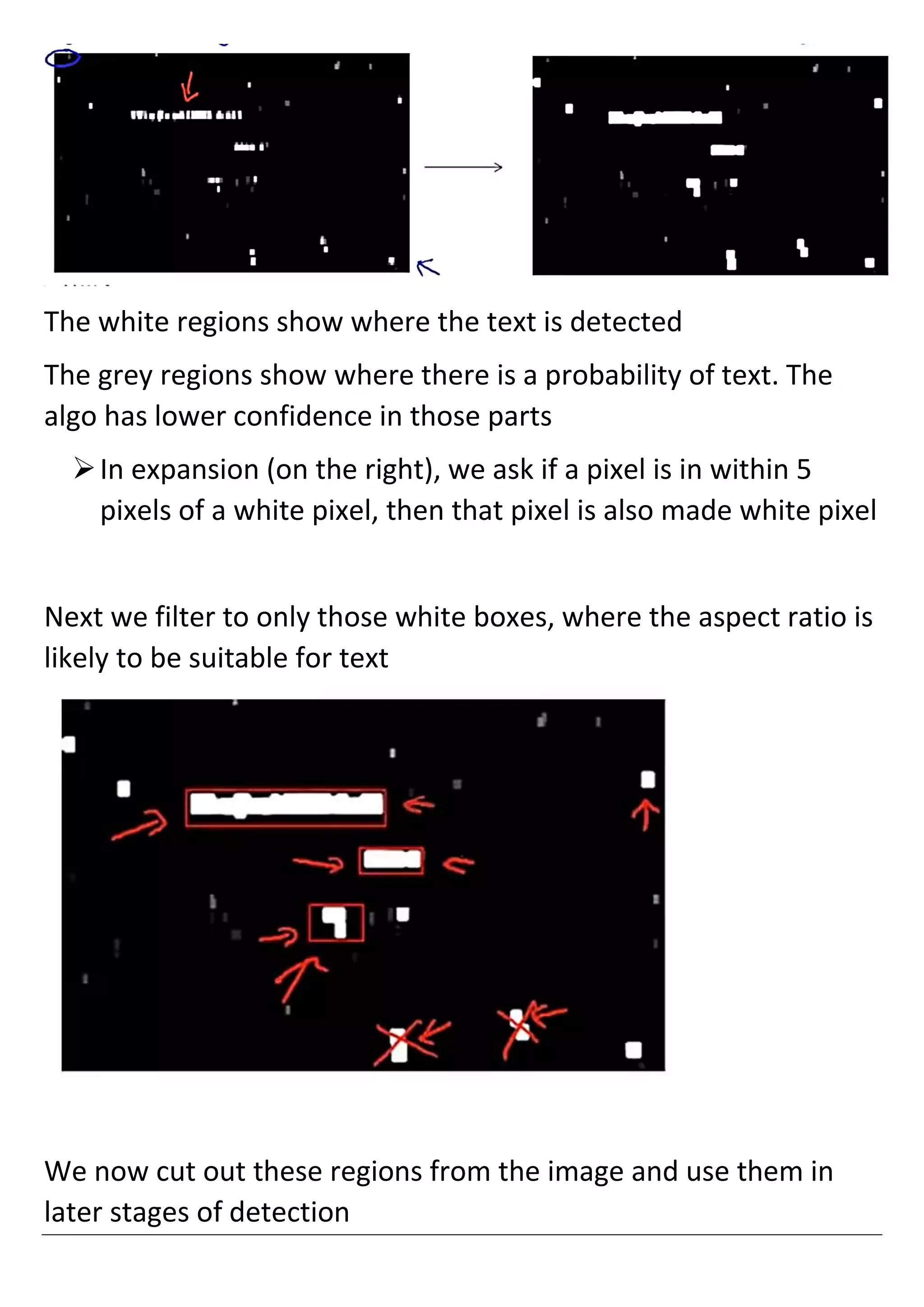 The white regions show where the text is detected

The grey regions show where there is a probability of text. The algo has lower confidence in those parts

➢ In expansion (on the right), we ask if a pixel is in within 5 pixels of a white pixel, then that pixel is also made white pixel

Next we filter to only those white boxes, where the aspect ratio is likely to be suitable for text

We now cut out these regions from the image and use them in later stages of detection